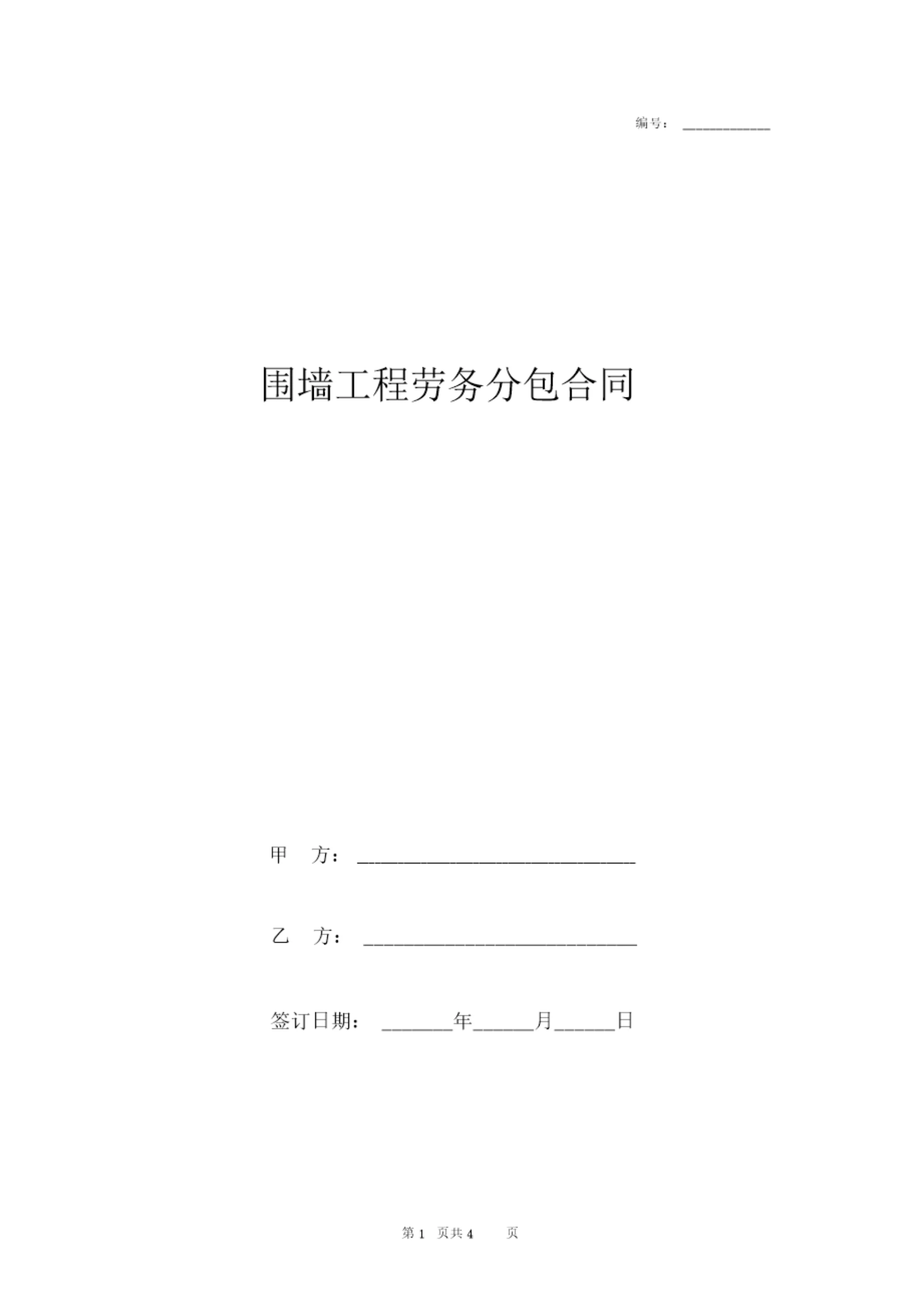 编号：____

围墙工程劳务分包合同

甲 方：____

乙 方：____

签订日期：____年____月____日

第1页共4页